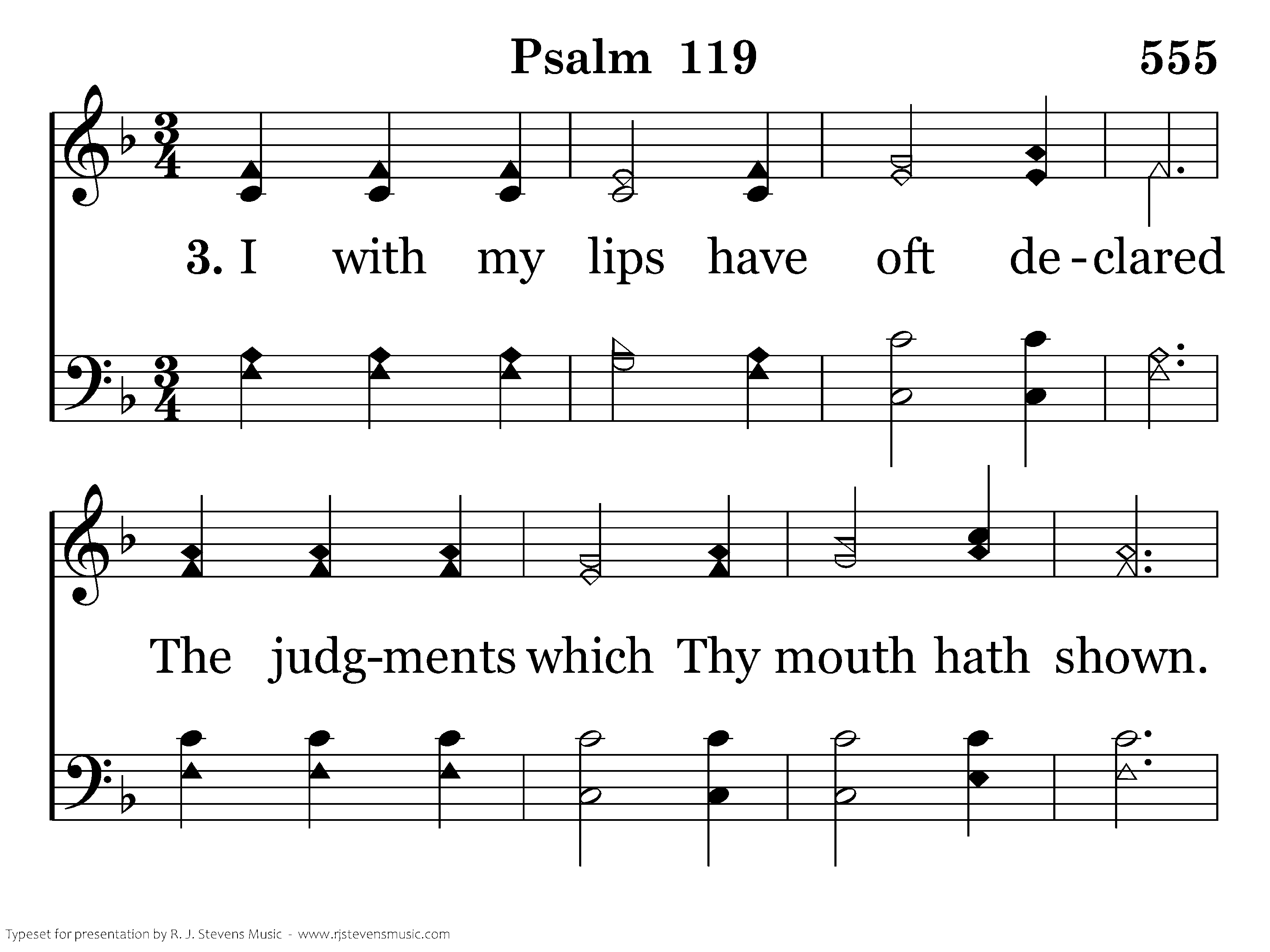 Psalm 119

555

3. I with my lips have oft de-clared

The judg-ments which Thy mouth hath shown.

Typeset for presentation by R. J. Stevens Music - www.rjstevensmusic.com